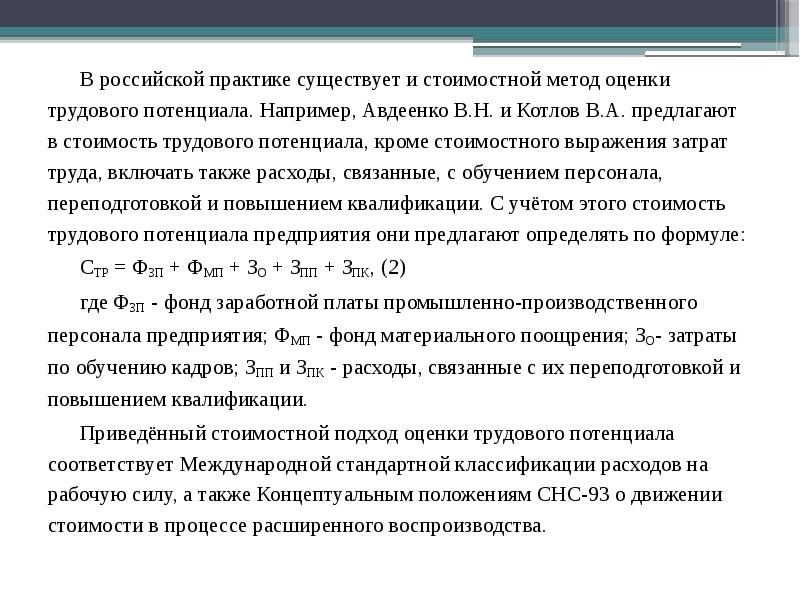 В российской практике существует и стоимостной метод оценки трудового потенциала. Например, Авдеенко В.Н. и Котлов В.А. предлагают в стоимость трудового потенциала, кроме стоимостного выражения затрат труда, включать также расходы, связанные, с обучением персонала, переподготовкой и повышением квалификации. С учётом этого стоимость трудового потенциала предприятия они предлагают определять по формуле:

$С_{ТР} = Ф_{ЗП} + Ф_{МП} + З_{О} + З_{ПП} + З_{ПК}$, (2)

где $Ф_{ЗП}$ - фонд заработной платы промышленно-производственного персонала предприятия; $Ф_{МП}$ - фонд материального поощрения; $З_{О}$- затраты по обучению кадров; $З_{ПП}$ и $З_{ПК}$ - расходы, связанные с их переподготовкой и повышением квалификации.

Приведённый стоимостной подход оценки трудового потенциала соответствует Международной стандартной классификации расходов на рабочую силу, а также Концептуальным положениям СНС-93 о движении стоимости в процессе расширенного воспроизводства.